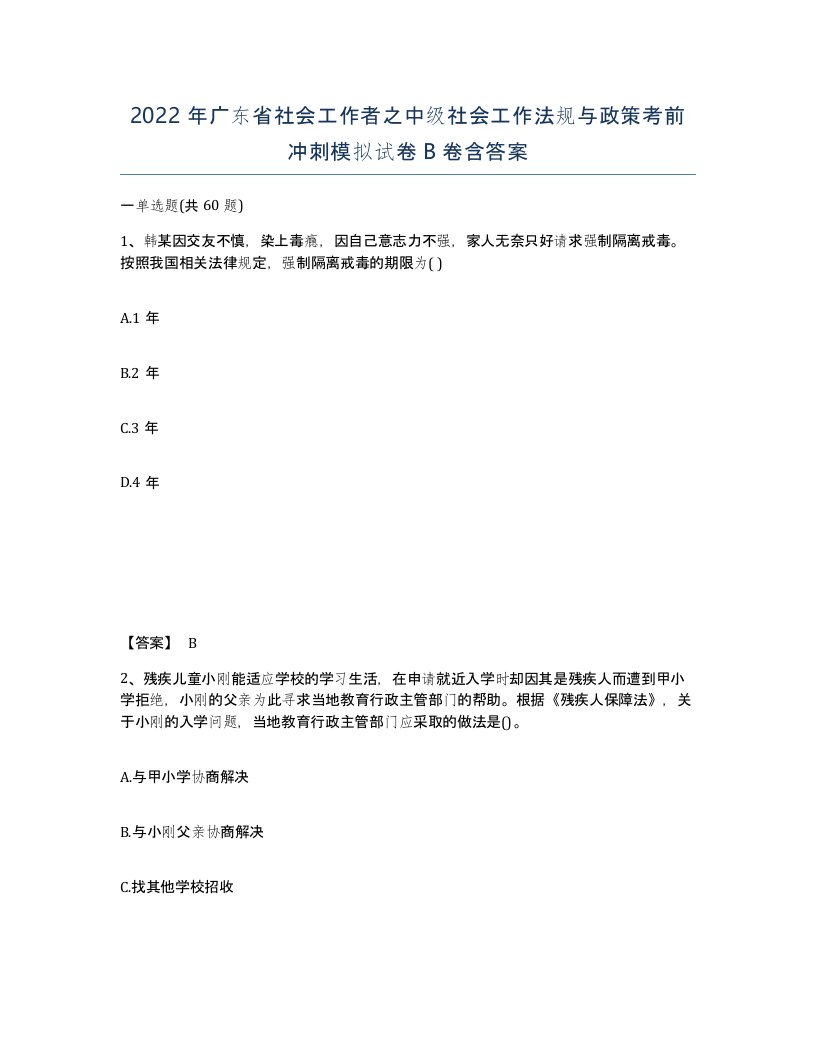 2022 年广东省社会工作者之中级社会工作法规与政策考前冲刺模拟试卷 B 卷含答案

一单选题(共 60 题)

1、韩某因交友不慎，染上毒瘾，因自己意志力不强，家人无奈只好请求强制隔离戒毒。按照我国相关法律规定，强制隔离戒毒的期限为( )

A.1 年

B.2 年

C.3 年

D.4 年

【答案】 B

2、残疾儿童小刚能适应学校的学习生活，在申请就近入学时却因其是残疾人而遭到甲小学拒绝，小刚的父亲为此寻求当地教育行政主管部门的帮助。根据《残疾人保障法》，关于小刚的入学问题，当地教育行政主管部门应采取的做法是()。

A.与甲小学协商解决

B.与小刚父亲协商解决

C.找其他学校招收